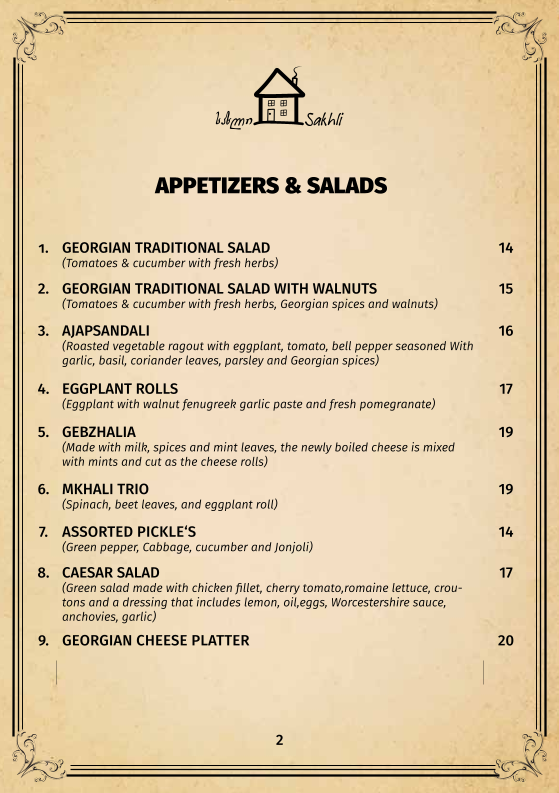 სახლი Sakhli

APPETIZERS & SALADS

1. GEORGIAN TRADITIONAL SALAD 14
(Tomatoes & cucumber with fresh herbs)

2. GEORGIAN TRADITIONAL SALAD WITH WALNUTS 15
(Tomatoes & cucumber with fresh herbs, Georgian spices and walnuts)

3. AJAPSANDALI 16
(Roasted vegetable ragout with eggplant, tomato, bell pepper seasoned With garlic, basil, coriander leaves, parsley and Georgian spices)

4. EGGPLANT ROLLS 17
(Eggplant with walnut fenugreek garlic paste and fresh pomegranate)

5. GEBZHALIA 19
(Made with milk, spices and mint leaves, the newly boiled cheese is mixed with mints and cut as the cheese rolls)

6. MKHALI TRIO 19
(Spinach, beet leaves, and eggplant roll)

7. ASSORTED PICKLE'S 14
(Green pepper, Cabbage, cucumber and Jonjoli)

8. CAESAR SALAD 17
(Green salad made with chicken fillet, cherry tomato,romaine lettuce, croutons and a dressing that includes lemon, oil,eggs, Worcestershire sauce, anchovies, garlic)

9. GEORGIAN CHEESE PLATTER 20

2